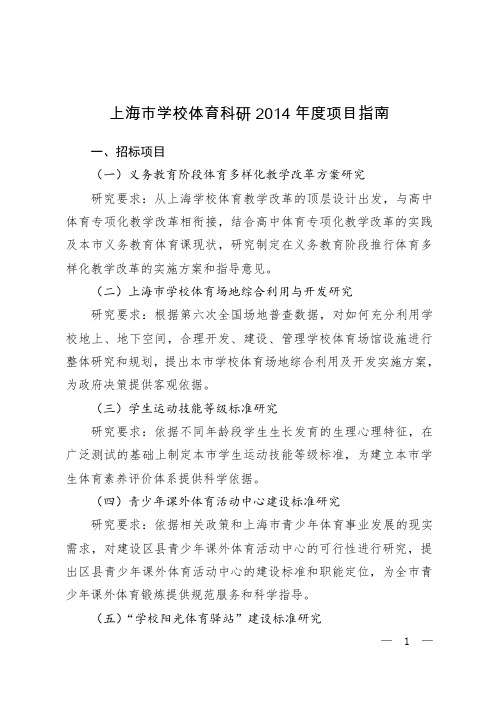 上海市学校体育科研 2014 年度项目指南

一、招标项目

（一）义务教育阶段体育多样化教学改革方案研究

研究要求：从上海学校体育教学改革的顶层设计出发，与高中体育专项化教学改革相衔接，结合高中体育专项化教学改革的实践及本市义务教育体育课现状，研究制定在义务教育阶段推行体育多样化教学改革的实施方案和指导意见。

（二）上海市学校体育场地综合利用与开发研究

研究要求：根据第六次全国场地普查数据，对如何充分利用学校地上、地下空间，合理开发、建设、管理学校体育场馆设施进行整体研究和规划，提出本市学校体育场地综合利用及开发实施方案，为政府决策提供客观依据。

（三）学生运动技能等级标准研究

研究要求：依据不同年龄段学生生长发育的生理心理特征，在广泛测试的基础上制定本市学生运动技能等级标准，为建立本市学生体育素养评价体系提供科学依据。

（四）青少年课外体育活动中心建设标准研究

研究要求：依据相关政策和上海市青少年体育事业发展的现实需求，对建设区县青少年课外体育活动中心的可行性进行研究，提出区县青少年课外体育活动中心的建设标准和职能定位，为全市青少年课外体育锻炼提供规范服务和科学指导。

（五）“学校阳光体育驿站”建设标准研究

— 1 —